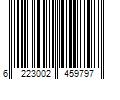 6 223002 459797